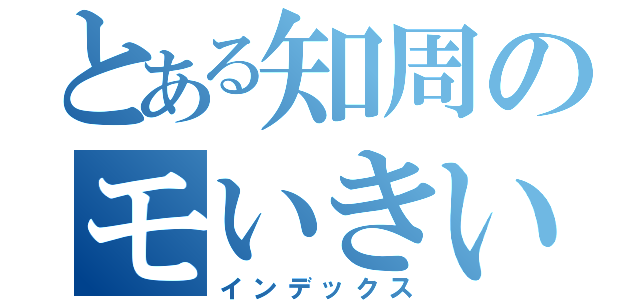 とある知周の
モいきい
インデックス